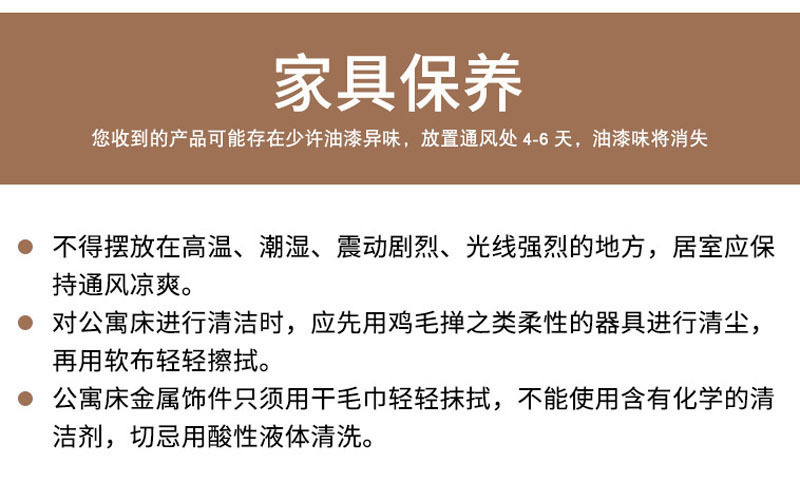 家具保养

您收到的产品可能存在少许油漆异味，放置通风处4-6天，油漆味将消失

• 不得摆放在高温、潮湿、震动剧烈、光线强烈的地方，居室应保持通风凉爽。
• 对公寓床进行清洁时，应先用鸡毛掸之类柔性的器具进行清尘，再用软布轻轻擦拭。
• 公寓床金属饰件只须用干毛巾轻轻抹拭，不能使用含有化学的清洁剂，切忌用酸性液体清洗。